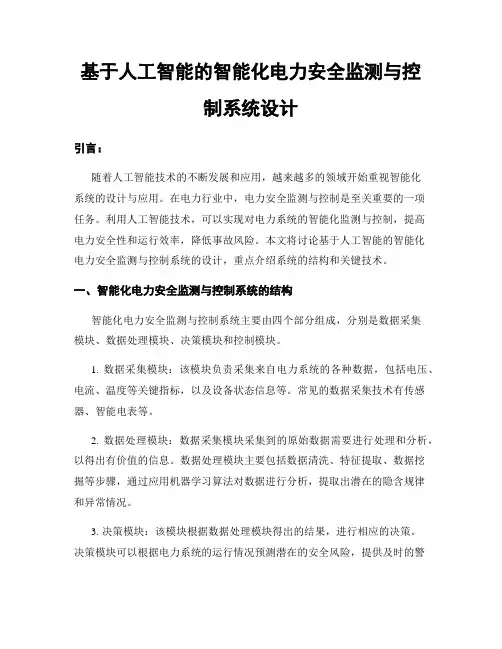 基于人工智能的智能化电力安全监测与控制系统设计

引言：

随着人工智能技术的不断发展和应用，越来越多的领域开始重视智能化系统的设计与应用。在电力行业中，电力安全监测与控制是至关重要的一项任务。利用人工智能技术，可以实现对电力系统的智能化监测与控制，提高电力安全性和运行效率，降低事故风险。本文将讨论基于人工智能的智能化电力安全监测与控制系统的设计，重点介绍系统的结构和关键技术。

一、智能化电力安全监测与控制系统的结构

智能化电力安全监测与控制系统主要由四个部分组成，分别是数据采集模块、数据处理模块、决策模块和控制模块。

1. 数据采集模块：该模块负责采集来自电力系统的各种数据，包括电压、电流、温度等关键指标，以及设备状态信息等。常见的数据采集技术有传感器、智能电表等。

2. 数据处理模块：数据采集模块采集到的原始数据需要进行处理和分析，以得出有价值的信息。数据处理模块主要包括数据清洗、特征提取、数据挖掘等步骤，通过应用机器学习算法对数据进行分析，提取出潜在的隐含规律和异常情况。

3. 决策模块：该模块根据数据处理模块得出的结果，进行相应的决策。决策模块可以根据电力系统的运行情况预测潜在的安全风险，提供及时的警